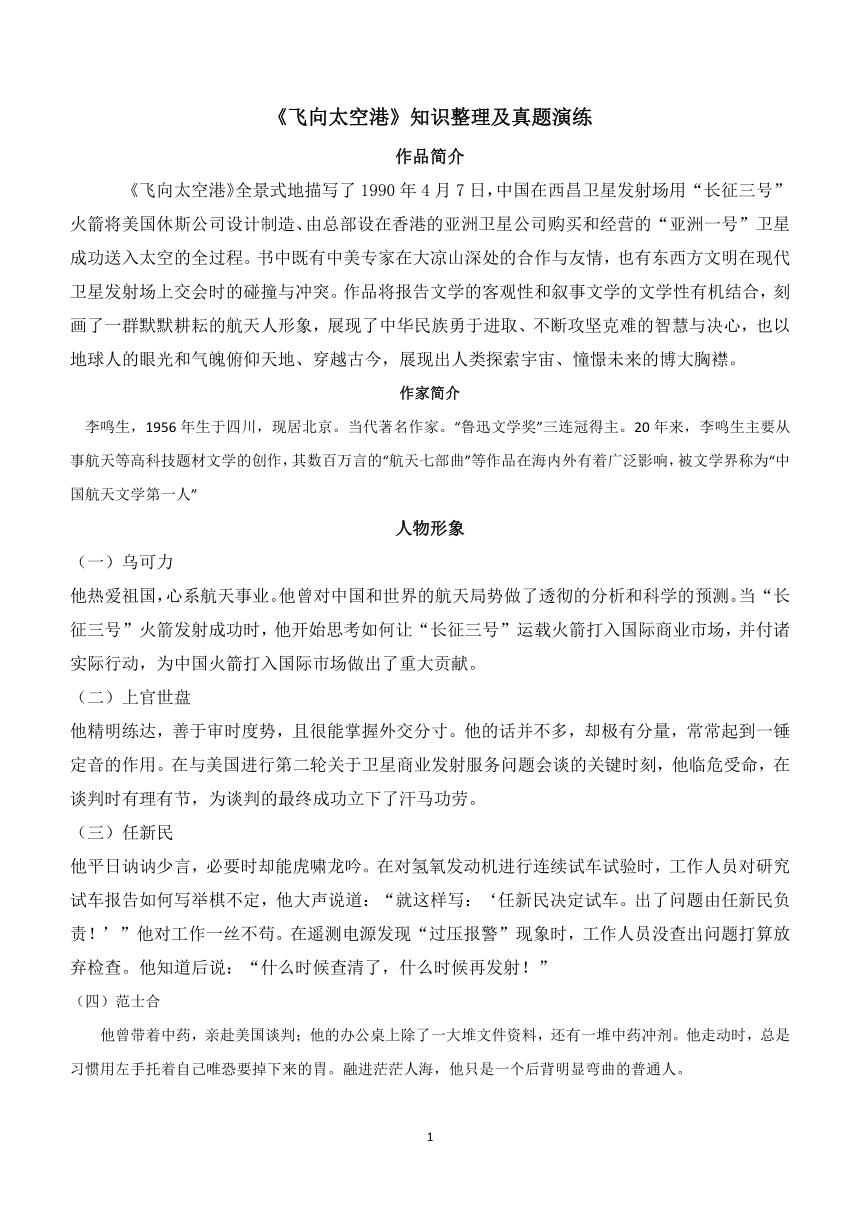 《飞向太空港》知识整理及真题演练

作品简介

《飞向太空港》全景式地描写了 1990 年 4 月 7 日，中国在西昌卫星发射场用“长征三号”火箭将美国休斯公司设计制造、由总部设在香港的亚洲卫星公司购买和经营的“亚洲一号”卫星成功送入太空的全过程。书中既有中美专家在大凉山深处的合作与友情，也有东西方文明在现代卫星发射场上交会时的碰撞与冲突。作品将报告文学的客观性和叙事文学的文学性有机结合，刻画了一群默默耕耘的航天人形象，展现了中华民族勇于进取、不断攻坚克难的智慧与决心，也以地球人的眼光和气魄俯仰天地、穿越古今，展现出人类探索宇宙、憧憬未来的博大胸襟。

作家简介

李鸣生，1956 年生于四川，现居北京。当代著名作家。“鲁迅文学奖”三连冠得主。20 年来，李鸣生主要从事航天等高科技题材文学的创作，其数百万言的“航天七部曲”等作品在海内外有着广泛影响，被文学界称为“中国航天文学第一人”

人物形象

（一）乌可力

他热爱祖国，心系航天事业。他曾对中国和世界的航天局势做了透彻的分析和科学的预测。当“长征三号”火箭发射成功时，他开始思考如何让“长征三号”运载火箭打入国际商业市场，并付诸实际行动，为中国火箭打入国际市场做出了重大贡献。

（二）上官世盘

他精明练达，善于审时度势，且很能掌握外交分寸。他的话并不多，却极有分量，常常起到一锤定音的作用。在与美国进行第二轮关于卫星商业发射服务问题会谈的关键时刻，他临危受命，在谈判时有理有节，为谈判的最终成功立下了汗马功劳。

（三）任新民

他平日讷讷少言，必要时却能虎啸龙吟。在对氢氧发动机进行连续试车试验时，工作人员对研究试车报告如何写举棋不定，他大声说道：“就这样写：‘任新民决定试车。出了问题由任新民负责！’”他对工作一丝不苟。在遥测电源发现“过压报警”现象时，工作人员没查出问题打算放弃检查。他知道后说：“什么时候查清了，什么时候再发射！”

（四）范士合

他曾带着中药，亲赴美国谈判；他的办公桌上除了一大堆文件资料，还有一堆中药冲剂。他走动时，总是习惯用左手托着自己唯恐要掉下来的胃。融进茫茫人海，他只是一个后背明显弯曲的普通人。

1